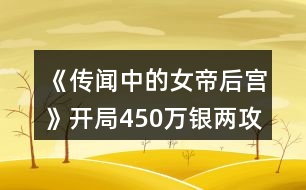 《传闻中的女帝后宫》开局450万银两攻